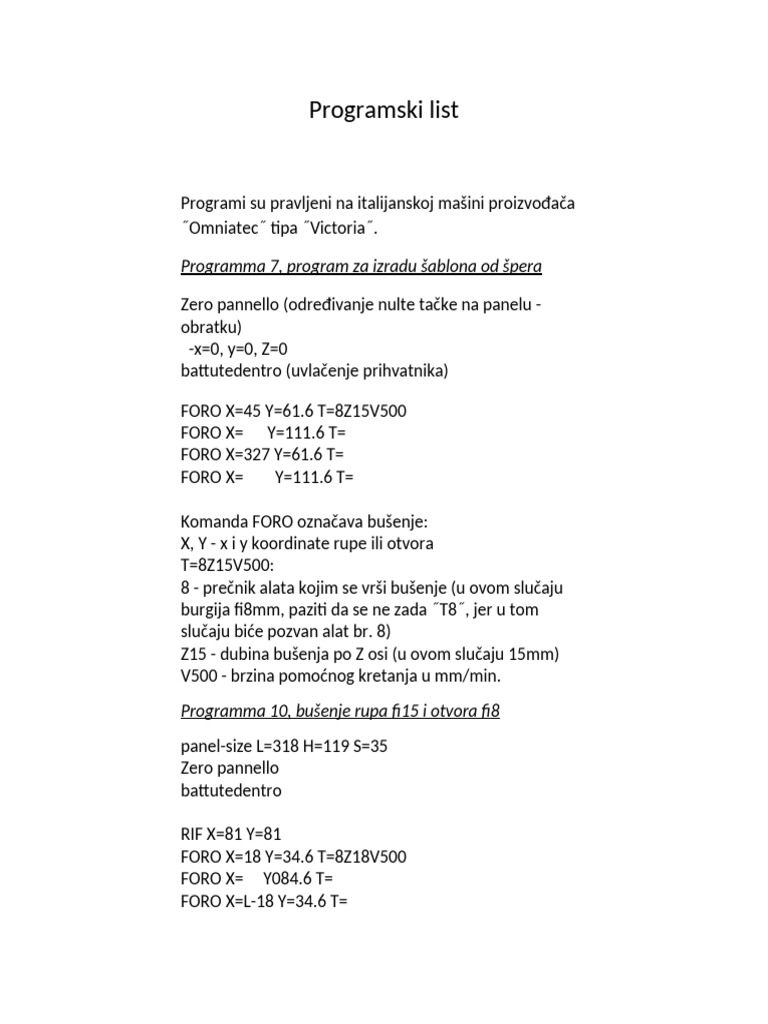 Programski list

Programi su pravljeni na italijanskoj mašini proizvođača ˝Omniatec˝ tipa ˝Victoria˝.

Programma 7, program za izradu šablona od špera

Zero pannello (određivanje nulte tačke na panelu - obratku)
-x=0, y=0, Z=0
battutedentro (uvlačenje prihvatnika)

FORO X=45 Y=61.6 T=8Z15V500
FORO X= Y=111.6 T=
FORO X=327 Y=61.6 T=
FORO X= Y=111.6 T=

Komanda FORO označava bušenje:
X, Y - x i y koordinate rupe ili otvora
T=8Z15V500:
8 - prečnik alata kojim se vrši bušenje (u ovom slučaju burgija fi8mm, paziti da se ne zada ˝T8˝, jer u tom slučaju biće pozvan alat br. 8)
Z15 - dubina bušenja po Z osi (u ovom slučaju 15mm)
V500 - brzina pomoćnog kretanja u mm/min.

Programma 10, bušenje rupa fi15 i otvora fi8

panel-size L=318 H=119 S=35
Zero pannello
battutedentro

RIF X=81 Y=81
FORO X=18 Y=34.6 T=8Z18V500
FORO X= Y084.6 T=
FORO X=L-18 Y=34.6 T=